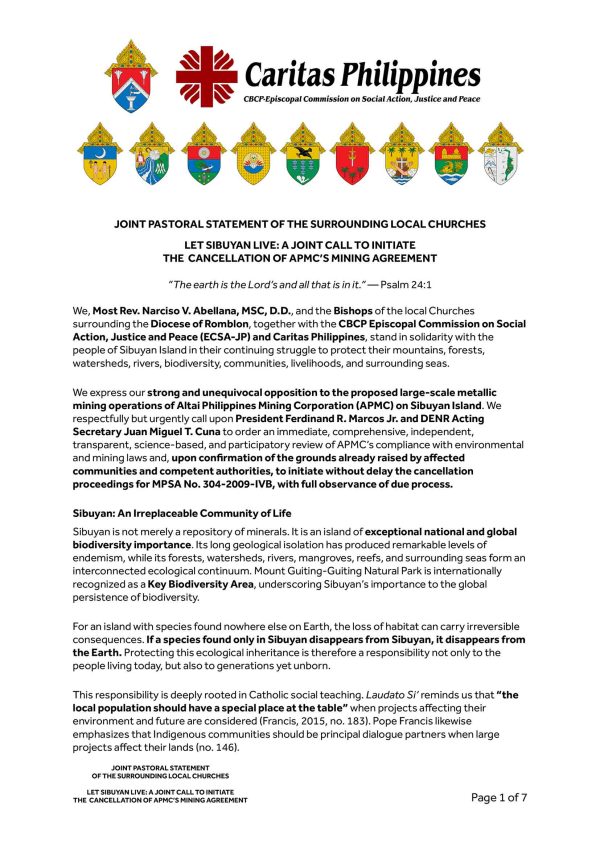 Caritas Philippines
CBCP-Episcopal Commission on Social Action, Justice and Peace

JOINT PASTORAL STATEMENT OF THE SURROUNDING LOCAL CHURCHES

LET SIBUYAN LIVE: A JOINT CALL TO INITIATE THE CANCELLATION OF APMC'S MINING AGREEMENT

"The earth is the Lord's and all that is in it." — Psalm 24:1

We, Most Rev. Narciso V. Abellana, MSC, D.D., and the Bishops of the local Churches surrounding the Diocese of Romblon, together with the CBCP Episcopal Commission on Social Action, Justice and Peace (ECSA-JP) and Caritas Philippines, stand in solidarity with the people of Sibuyan Island in their continuing struggle to protect their mountains, forests, watersheds, rivers, biodiversity, communities, livelihoods, and surrounding seas.

We express our strong and unequivocal opposition to the proposed large-scale metallic mining operations of Altai Philippines Mining Corporation (APMC) on Sibuyan Island. We respectfully but urgently call upon President Ferdinand R. Marcos Jr. and DENR Acting Secretary Juan Miguel T. Cuna to order an immediate, comprehensive, independent, transparent, science-based, and participatory review of APMC's compliance with environmental and mining laws and, upon confirmation of the grounds already raised by affected communities and competent authorities, to initiate without delay the cancellation proceedings for MPSA No. 304-2009-IVB, with full observance of due process.

Sibuyan: An Irreplaceable Community of Life

Sibuyan is not merely a repository of minerals. It is an island of exceptional national and global biodiversity importance. Its long geological isolation has produced remarkable levels of endemism, while its forests, watersheds, rivers, mangroves, reefs, and surrounding seas form an interconnected ecological continuum. Mount Guiting-Guiting Natural Park is internationally recognized as a Key Biodiversity Area, underscoring Sibuyan's importance to the global persistence of biodiversity.

For an island with species found nowhere else on Earth, the loss of habitat can carry irreversible consequences. If a species found only in Sibuyan disappears from Sibuyan, it disappears from the Earth. Protecting this ecological inheritance is therefore a responsibility not only to the people living today, but also to generations yet unborn.

This responsibility is deeply rooted in Catholic social teaching. Laudato Si' reminds us that "the local population should have a special place at the table" when projects affecting their environment and future are considered (Francis, 2015, no. 183). Pope Francis likewise emphasizes that Indigenous communities should be principal dialogue partners when large projects affect their lands (no. 146).

JOINT PASTORAL STATEMENT OF THE SURROUNDING LOCAL CHURCHES

LET SIBUYAN LIVE: A JOINT CALL TO INITIATE THE CANCELLATION OF APMC'S MINING AGREEMENT

Page 1 of 7